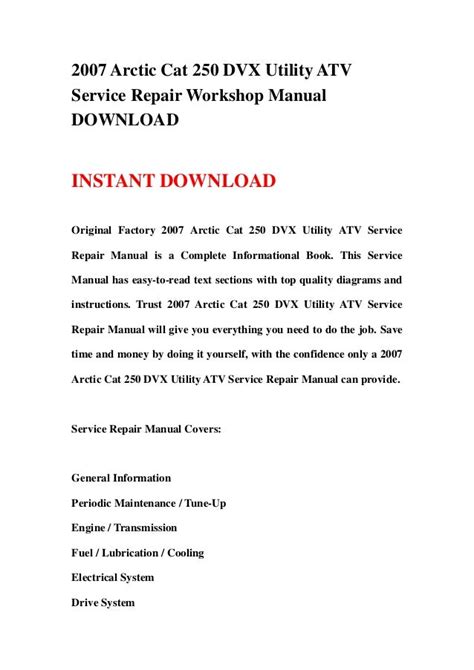 2007 Arctic Cat 250 DVX Utility ATV Service Repair Workshop Manual DOWNLOAD

INSTANT DOWNLOAD

Original Factory 2007 Arctic Cat 250 DVX Utility ATV Service Repair Manual is a Complete Informational Book. This Service Manual has easy-to-read text sections with top quality diagrams and instructions. Trust 2007 Arctic Cat 250 DVX Utility ATV Service Repair Manual will give you everything you need to do the job. Save time and money by doing it yourself, with the confidence only a 2007 Arctic Cat 250 DVX Utility ATV Service Repair Manual can provide.

Service Repair Manual Covers:

General Information

Periodic Maintenance / Tune-Up

Engine / Transmission

Fuel / Lubrication / Cooling

Electrical System

Drive System